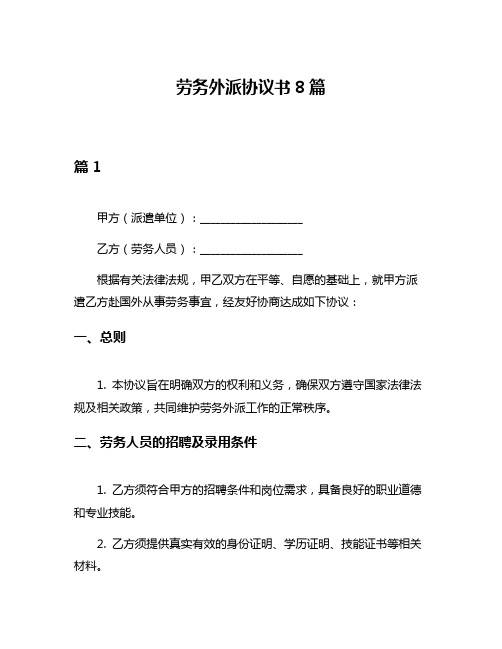 劳务外派协议书 8 篇

篇 1

甲方（派遣单位）：__________________

乙方（劳务人员）：__________________

根据有关法律法规，甲乙双方在平等、自愿的基础上，就甲方派遣乙方赴国外从事劳务事宜，经友好协商达成如下协议：

一、总则

1. 本协议旨在明确双方的权利和义务，确保双方遵守国家法律法规及相关政策，共同维护劳务外派工作的正常秩序。

二、劳务人员的招聘及录用条件

1. 乙方须符合甲方的招聘条件和岗位需求，具备良好的职业道德和专业技能。

2. 乙方须提供真实有效的身份证明、学历证明、技能证书等相关材料。